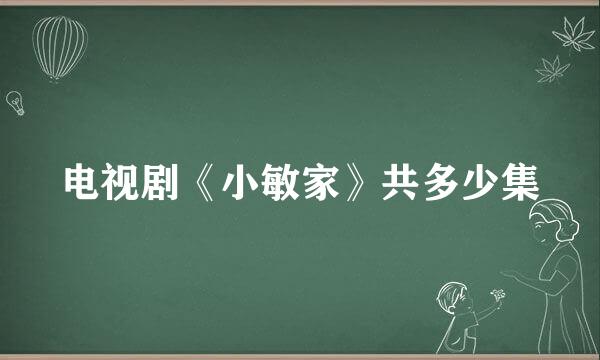 电视剧《小敏家》共多少集